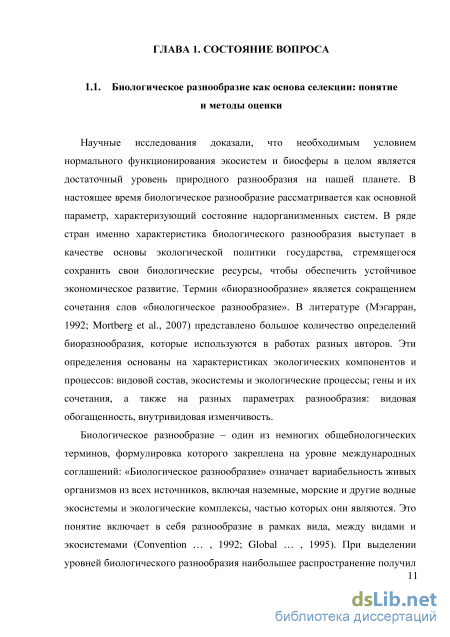 ГЛАВА 1. СОСТОЯНИЕ ВОПРОСА

1.1. Биологическое разнообразие как основа селекции: понятие и методы оценки

Научные исследования доказали, что необходимым условием нормального функционирования экосистем и биосферы в целом является достаточный уровень природного разнообразия на нашей планете. В настоящее время биологическое разнообразие рассматривается как основной параметр, характеризующий состояние надорганизменных систем. В ряде стран именно характеристика биологического разнообразия выступает в качестве основы экологической политики государства, стремящегося сохранить свои биологические ресурсы, чтобы обеспечить устойчивое экономическое развитие. Термин «биоразнообразие» является сокращением сочетания слов «биологическое разнообразие». В литературе (Мэгарран, 1992; Mortberg et al., 2007) представлено большое количество определений биоразнообразия, которые используются в работах разных авторов. Эти определения основаны на характеристиках экологических компонентов и процессов: видовой состав, экосистемы и экологические процессы; гены и их сочетания, а также на разных параметрах разнообразия: видовая обогащенность, внутривидовая изменчивость.

Биологическое разнообразие – один из немногих общебиологических терминов, формулировка которого закреплена на уровне международных соглашений: «Биологическое разнообразие» означает вариабельность живых организмов из всех источников, включая наземные, морские и другие водные экосистемы и экологические комплексы, частью которых они являются. Это понятие включает в себя разнообразие в рамках вида, между видами и экосистемами (Convention … , 1992; Global … , 1995). При выделении уровней биологического разнообразия наибольшее распространение получил

11

dsLib.net
библиотека диссертаций